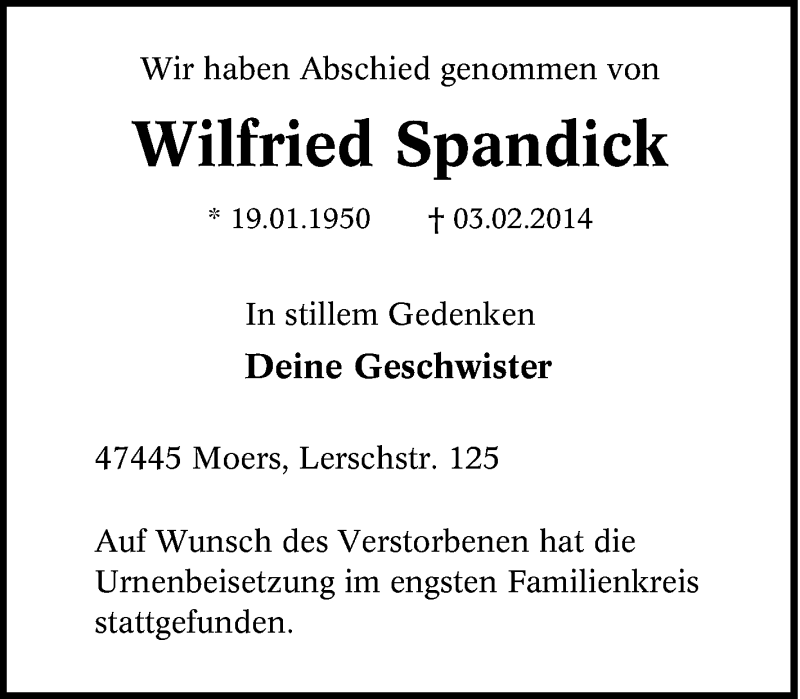 Wir haben Abschied genommen von

Wilfried Spandick

* 19.01.1950    † 03.02.2014

In stillem Gedenken

Deine Geschwister

47445 Moers, Lerschstr. 125

Auf Wunsch des Verstorbenen hat die Urnenbeisetzung im engsten Familienkreis stattgefunden.